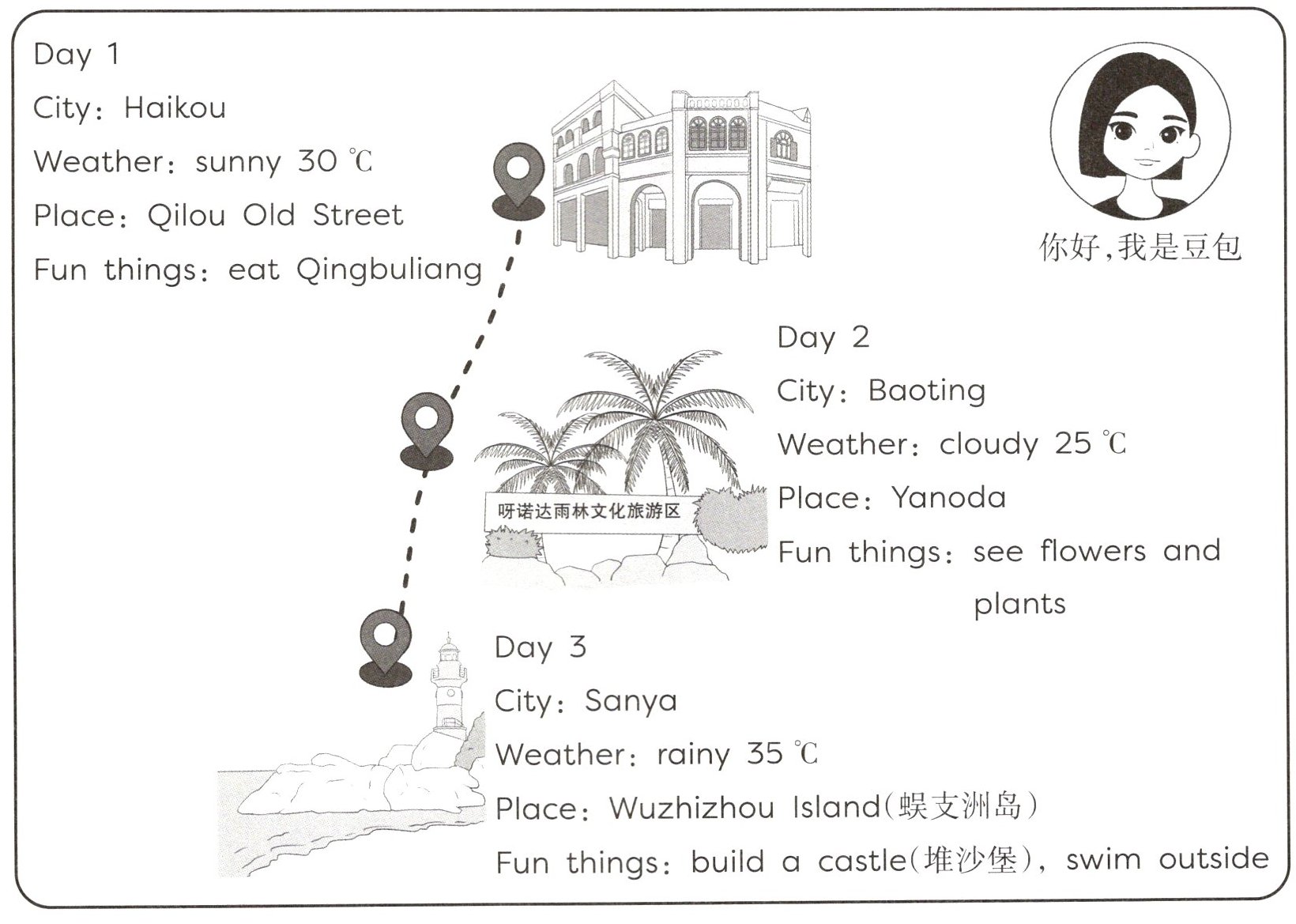 Day 1
City: Haikou
Weather: sunny 30 ℃
Place: Qilou Old Street
Fun things: eat Qingbuliang

你好,我是豆包

Day 2
City: Baoting
Weather: cloudy 25 ℃
Place: Yanoda
Fun things: see flowers and plants

呀诺达雨林文化旅游区

Day 3
City: Sanya
Weather: rainy 35 ℃
Place: Wuzhizhou Island(蜈支洲岛)
Fun things: build a castle(堆沙堡), swim outside